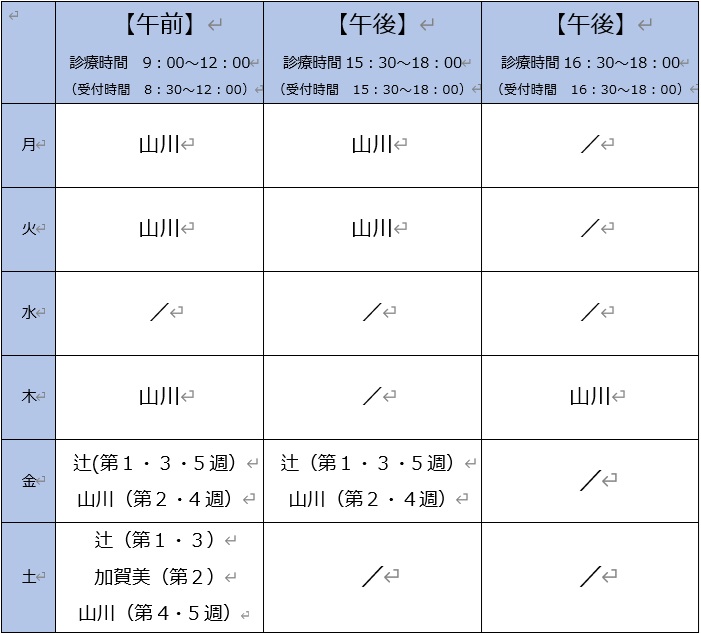 | | 【午前】<br>診療時間　9：00～12：00<br>（受付時間　8：30～12：00） | 【午後】<br>診療時間 15：30～18：00<br>（受付時間　15：30～18：00） | 【午後】<br>診療時間 16：30～18：00<br>（受付時間　16：30～18：00） |
|---|---|---|---|
| 月 | 山川 | 山川 | ／ |
| 火 | 山川 | 山川 | ／ |
| 水 | ／ | ／ | ／ |
| 木 | 山川 | ／ | 山川 |
| 金 | 辻(第１・３・５週）<br>山川（第２・４週） | 辻（第１・３・５週）<br>山川（第２・４週） | ／ |
| 土 | 辻（第１・３）<br>加賀美（第２）<br>山川（第４・５週） | ／ | ／ |